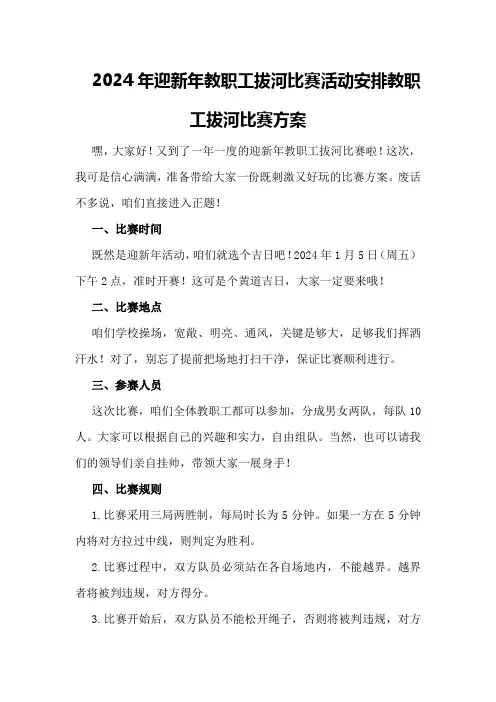 2024年迎新年教职工拔河比赛活动安排教职工拔河比赛方案

嘿，大家好！又到了一年一度的迎新年教职工拔河比赛啦！这次，我可是信心满满，准备带给大家一份既刺激又好玩的比赛方案。废话不多说，咱们直接进入正题！

一、比赛时间

既然是迎新年活动，咱们就选个吉日吧！2024年1月5日（周五）下午2点，准时开赛！这可是个黄道吉日，大家一定要来哦！

二、比赛地点

咱们学校操场，宽敞、明亮、通风，关键是够大，足够我们挥洒汗水！对了，别忘了提前把场地打扫干净，保证比赛顺利进行。

三、参赛人员

这次比赛，咱们全体教职工都可以参加，分成男女两队，每队10人。大家可以根据自己的兴趣和实力，自由组队。当然，也可以请我们的领导们亲自挂帅，带领大家一展身手！

四、比赛规则

1.比赛采用三局两胜制，每局时长为5分钟。如果一方在5分钟内将对方拉过中线，则判定为胜利。

2.比赛过程中，双方队员必须站在各自场地内，不能越界。越界者将被判违规，对方得分。

3.比赛开始后，双方队员不能松开绳子，否则将被判违规，对方